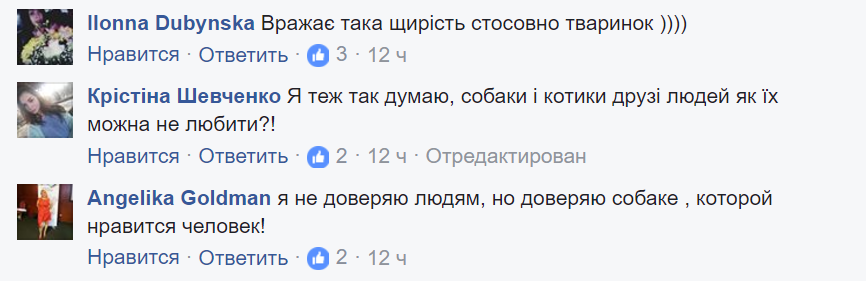 Ilonna Dubynska Вражає така щирість стосовно тваринок ))))
Нравится · Ответить · 3 · 12 ч

Крістіна Шевченко Я теж так думаю, собаки і котики друзі людей як їх можна не любити?!
Нравится · Ответить · 2 · 12 ч · Отредактирован

Angelika Goldman я не доверяю людям, но доверяю собаке , которой нравится человек!
Нравится · Ответить · 2 · 12 ч